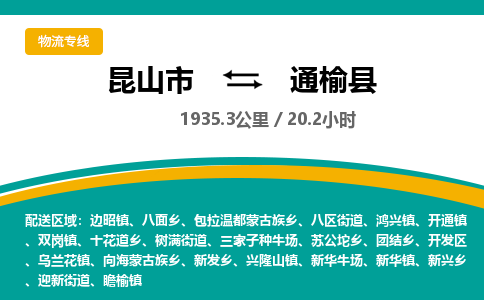 物流专线

昆山市 通榆县

1935.3公里 / 20.2小时

配送区域：边昭镇、八面乡、包拉温都蒙古族乡、八区街道、鸿兴镇、开通镇、双岗镇、十花道乡、树满街道、三家子种牛场、苏公坨乡、团结乡、开发区、乌兰花镇、向海蒙古族乡、新发乡、兴隆山镇、新华牛场、新华镇、新兴乡、迎新街道、瞻榆镇